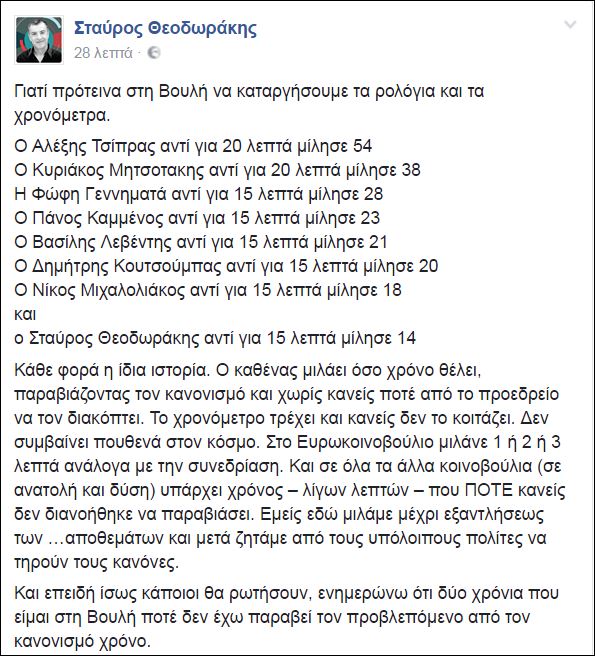 Σταύρος Θεοδωράκης
28 λεπτά ·

Γιατί πρότεινα στη Βουλή να καταργήσουμε τα ρολόγια και τα χρονόμετρα.

Ο Αλέξης Τσίπρας αντί για 20 λεπτά μίλησε 54
Ο Κυριάκος Μητσοτακης αντί για 20 λεπτά μίλησε 38
Η Φώφη Γεννηματά αντί για 15 λεπτά μίλησε 28
Ο Πάνος Καμμένος αντί για 15 λεπτά μίλησε 23
Ο Βασίλης Λεβέντης αντί για 15 λεπτά μίλησε 21
Ο Δημήτρης Κουτσούμπας αντί για 15 λεπτά μίλησε 20
Ο Νίκος Μιχαλολιάκος αντί για 15 λεπτά μίλησε 18
και
ο Σταύρος Θεοδωράκης αντί για 15 λεπτά μίλησε 14

Κάθε φορά η ίδια ιστορία. Ο καθένας μιλάει όσο χρόνο θέλει, παραβιάζοντας τον κανονισμό και χωρίς κανείς ποτέ από το προεδρείο να τον διακόπτει. Το χρονόμετρο τρέχει και κανείς δεν το κοιτάζει. Δεν συμβαίνει πουθενά στον κόσμο. Στο Ευρωκοινοβούλιο μιλάνε 1 ή 2 ή 3 λεπτά ανάλογα με την συνεδρίαση. Και σε όλα τα άλλα κοινοβούλια (σε ανατολή και δύση) υπάρχει χρόνος – λίγων λεπτών – που ΠΟΤΕ κανείς δεν διανοήθηκε να παραβιάσει. Εμείς εδώ μιλάμε μέχρι εξαντλήσεως των …αποθεμάτων και μετά ζητάμε από τους υπόλοιπους πολίτες να τηρούν τους κανόνες.

Και επειδή ίσως κάποιοι θα ρωτήσουν, ενημερώνω ότι δύο χρόνια που είμαι στη Βουλή ποτέ δεν έχω παραβεί τον προβλεπόμενο από τον κανονισμό χρόνο.